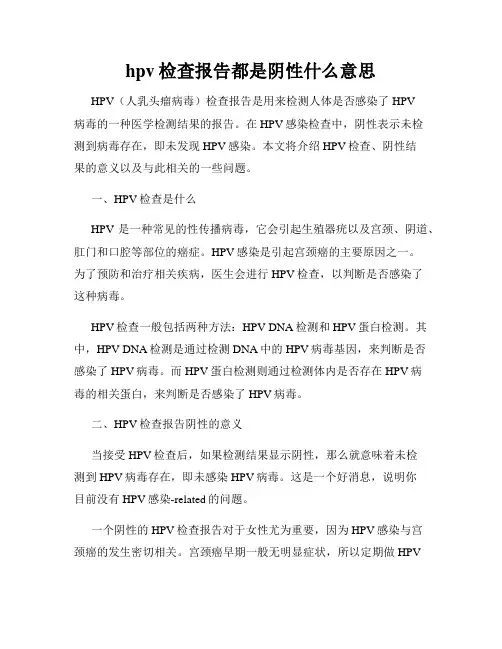 hpv 检查报告都是阴性什么意思

HPV（人乳头瘤病毒）检查报告是用来检测人体是否感染了 HPV 病毒的一种医学检测结果的报告。在 HPV 感染检查中，阴性表示未检测到病毒存在，即未发现 HPV 感染。本文将介绍 HPV 检查、阴性结果的意义以及与此相关的一些问题。

一、HPV 检查是什么

HPV 是一种常见的性传播病毒，它会引起生殖器疣以及宫颈、阴道、肛门和口腔等部位的癌症。HPV 感染是引起宫颈癌的主要原因之一。为了预防和治疗相关疾病，医生会进行 HPV 检查，以判断是否感染了这种病毒。

HPV 检查一般包括两种方法：HPV DNA 检测和 HPV 蛋白检测。其中，HPV DNA 检测是通过检测 DNA 中的 HPV 病毒基因，来判断是否感染了 HPV 病毒。而 HPV 蛋白检测则通过检测体内是否存在 HPV 病毒的相关蛋白，来判断是否感染了 HPV 病毒。

二、HPV 检查报告阴性的意义

当接受 HPV 检查后，如果检测结果显示阴性，那么就意味着未检测到 HPV 病毒存在，即未感染 HPV 病毒。这是一个好消息，说明你目前没有 HPV 感染-related 的问题。

一个阴性的 HPV 检查报告对于女性尤为重要，因为 HPV 感染与宫颈癌的发生密切相关。宫颈癌早期一般无明显症状，所以定期做 HPV